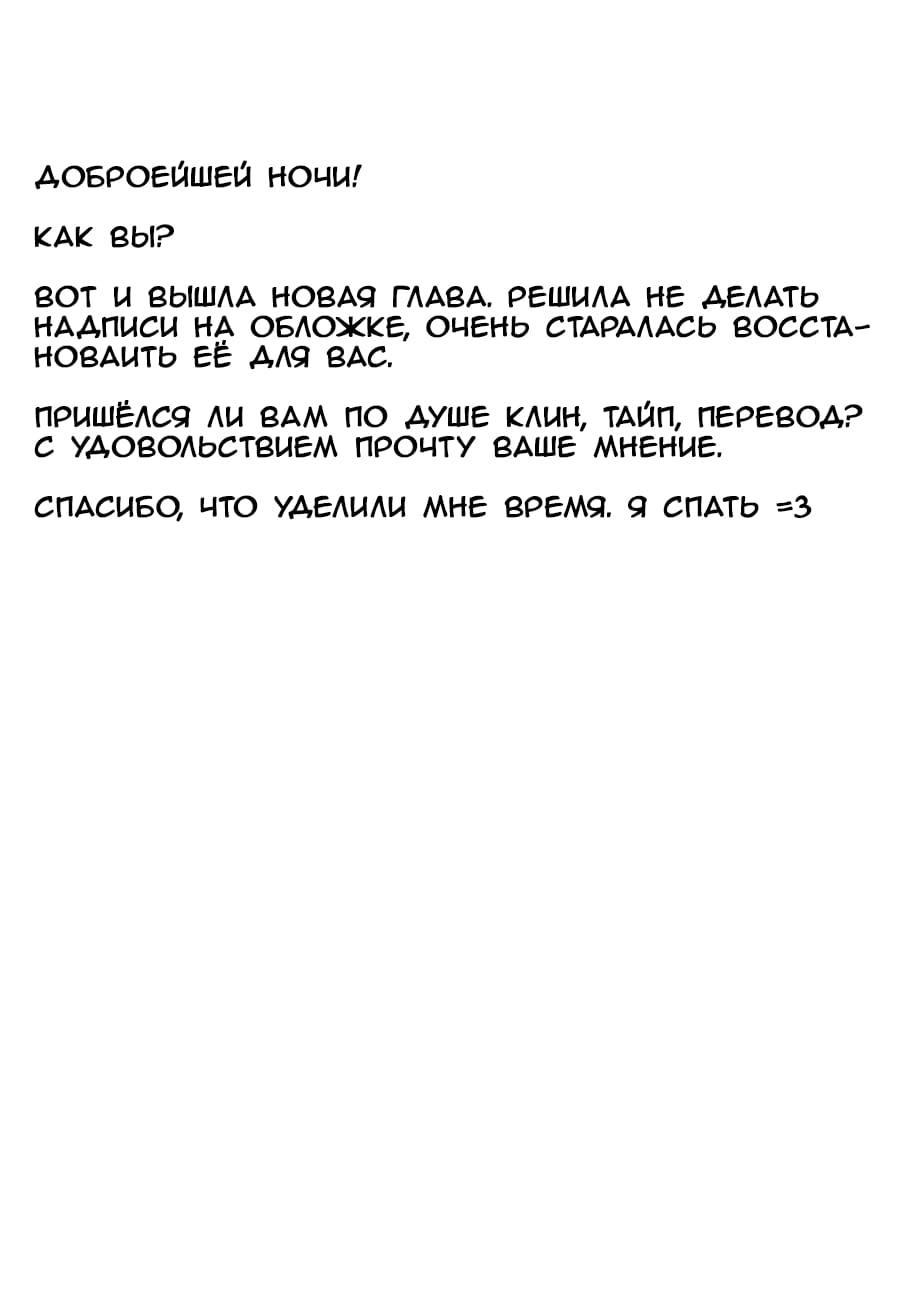 ДОБРОЕЙШЕЙ НОЧИ!

КАК ВЫ?

ВОТ И ВЫШЛА НОВАЯ ГЛАВА. РЕШИЛА НЕ ДЕЛАТЬ НАДПИСИ НА ОБЛОЖКЕ, ОЧЕНЬ СТАРАЛАСЬ ВОССТАНОВАИТЬ ЕЁ ДЛЯ ВАС.

ПРИШЁЛСЯ ЛИ ВАМ ПО ДУШЕ КЛИН, ТАЙП, ПЕРЕВОД? С УДОВОЛЬСТВИЕМ ПРОЧТУ ВАШЕ МНЕНИЕ.

СПАСИБО, ЧТО УДЕЛИЛИ МНЕ ВРЕМЯ. Я СПАТЬ =3